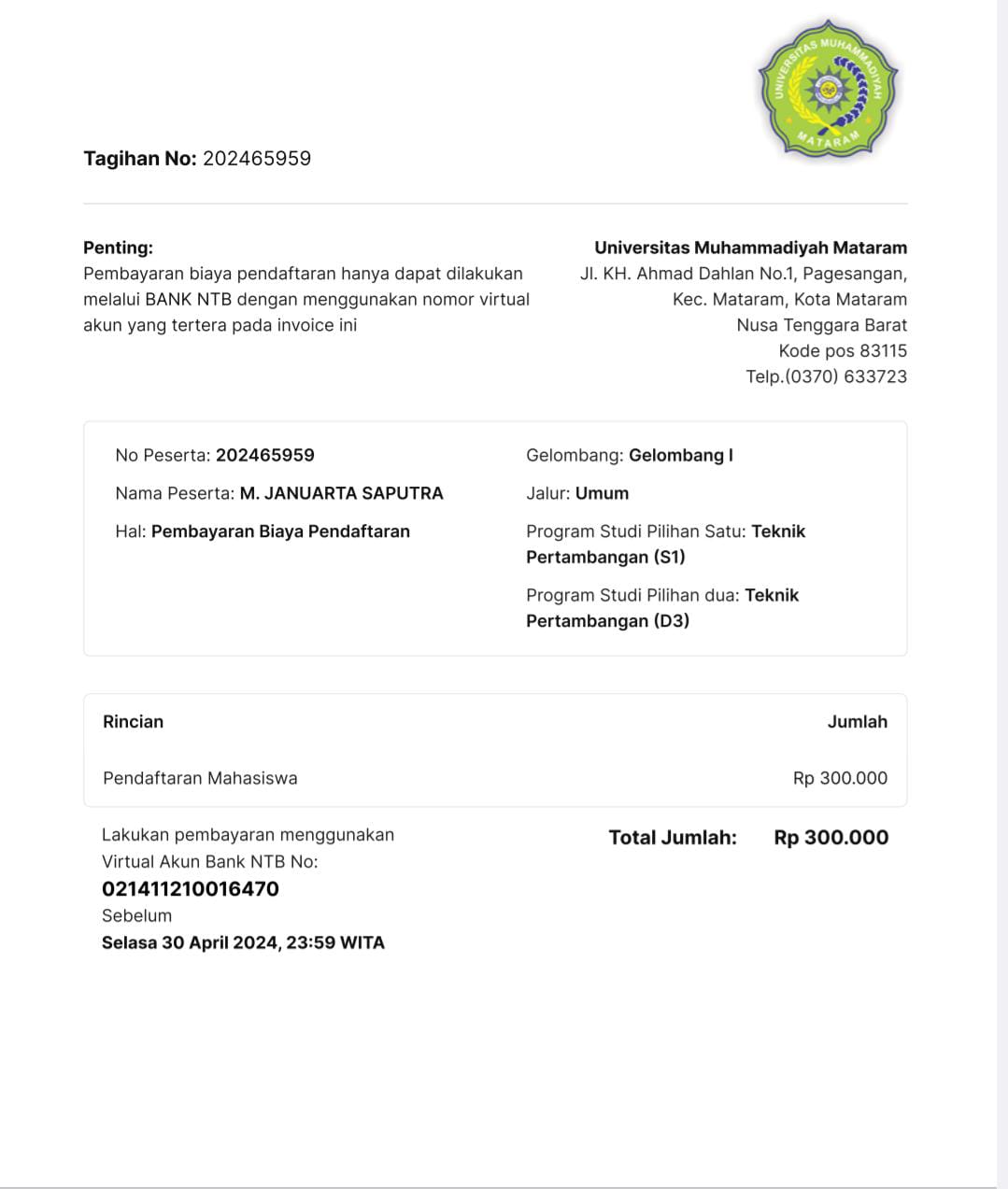 UNIVERSITAS MUHAMMADIYAH
MATARAM

Tagihan No: 202465959

Penting:
Pembayaran biaya pendaftaran hanya dapat dilakukan melalui BANK NTB dengan menggunakan nomor virtual akun yang tertera pada invoice ini

Universitas Muhammadiyah Mataram
Jl. KH. Ahmad Dahlan No.1, Pagesangan,
Kec. Mataram, Kota Mataram
Nusa Tenggara Barat
Kode pos 83115
Telp.(0370) 633723

No Peserta: 202465959
Nama Peserta: M. JANUARTA SAPUTRA
Hal: Pembayaran Biaya Pendaftaran

Gelombang: Gelombang I
Jalur: Umum
Program Studi Pilihan Satu: Teknik Pertambangan (S1)
Program Studi Pilihan dua: Teknik Pertambangan (D3)

| Rincian | Jumlah |
|---|---|
| Pendaftaran Mahasiswa | Rp 300.000 |

Lakukan pembayaran menggunakan
Virtual Akun Bank NTB No:
021411210016470
Sebelum
Selasa 30 April 2024, 23:59 WITA

Total Jumlah: Rp 300.000